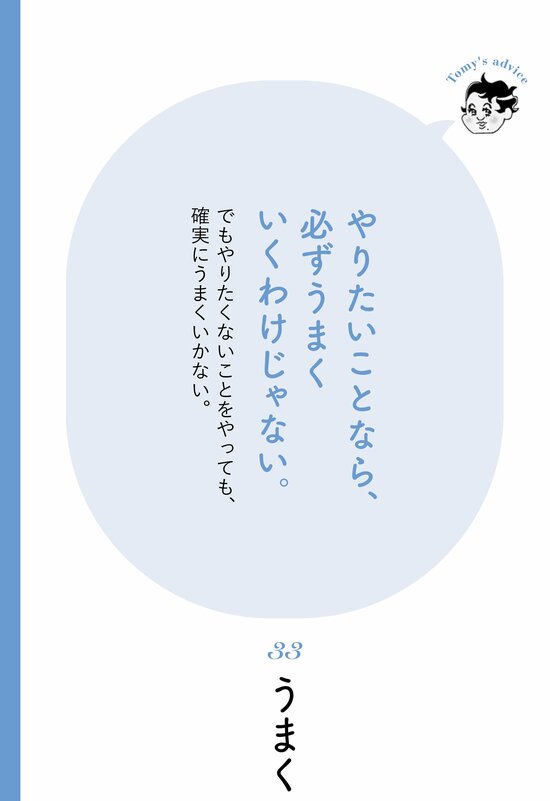 Tomy's advice

やりたいことなら、
必ずうまく
いくわけじゃない。

でもやりたくないことをやっても、
確実にうまくいかない。

33
うまく